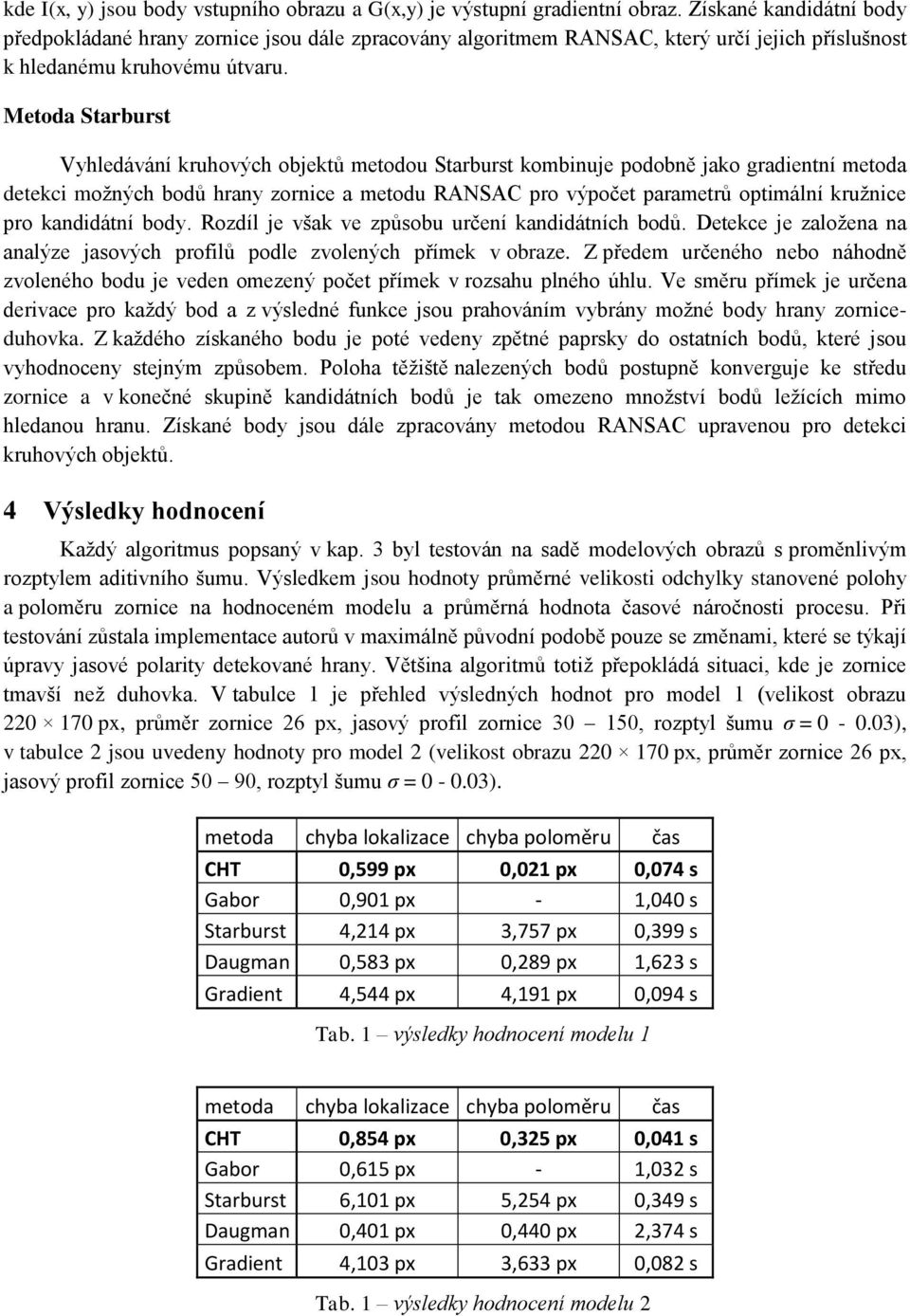 kde I(x, y) jsou body vstupního obrazu a G(x,y) je výstupní gradientní obraz. Získané kandidátní body předpokládané hrany zornice jsou dále zpracovány algoritmem RANSAC, který určí jejich příslušnost k hledanému kruhovému útvaru.

Metoda Starburst

Vyhledávání kruhových objektů metodou Starburst kombinuje podobně jako gradientní metoda detekci možných bodů hrany zornice a metodu RANSAC pro výpočet parametrů optimální kružnice pro kandidátní body. Rozdíl je však ve způsobu určení kandidátních bodů. Detekce je založena na analýze jasových profilů podle zvolených přímek v obraze. Z předem určeného nebo náhodně zvoleného bodu je veden omezený počet přímek v rozsahu plného úhlu. Ve směru přímek je určena derivace pro každý bod a z výsledné funkce jsou prahováním vybrány možné body hrany zornice-duhovka. Z každého získaného bodu je poté vedeny zpětné paprsky do ostatních bodů, které jsou vyhodnoceny stejným způsobem. Poloha těžiště nalezených bodů postupně konverguje ke středu zornice a v konečné skupině kandidátních bodů je tak omezeno množství bodů ležících mimo hledanou hranu. Získané body jsou dále zpracovány metodou RANSAC upravenou pro detekci kruhových objektů.

4 Výsledky hodnocení

Každý algoritmus popsaný v kap. 3 byl testován na sadě modelových obrazů s proměnlivým rozptylem aditivního šumu. Výsledkem jsou hodnoty průměrné velikosti odchylky stanovené polohy a poloměru zornice na hodnoceném modelu a průměrná hodnota časové náročnosti procesu. Při testování zůstala implementace autorů v maximálně původní podobě pouze se změnami, které se týkají úpravy jasové polarity detekované hrany. Většina algoritmů totiž přepokládá situaci, kde je zornice tmavší než duhovka. V tabulce 1 je přehled výsledných hodnot pro model 1 (velikost obrazu 220 × 170 px, průměr zornice 26 px, jasový profil zornice 30 – 150, rozptyl šumu $\sigma = 0$ - 0.03), v tabulce 2 jsou uvedeny hodnoty pro model 2 (velikost obrazu 220 × 170 px, průměr zornice 26 px, jasový profil zornice 50 – 90, rozptyl šumu $\sigma = 0$ - 0.03).

| metoda | chyba lokalizace | chyba poloměru | čas |
|---|---|---|---|
| CHT | 0,599 px | 0,021 px | 0,074 s |
| Gabor | 0,901 px | - | 1,040 s |
| Starburst | 4,214 px | 3,757 px | 0,399 s |
| Daugman | 0,583 px | 0,289 px | 1,623 s |
| Gradient | 4,544 px | 4,191 px | 0,094 s |

Tab. 1 – výsledky hodnocení modelu 1

| metoda | chyba lokalizace | chyba poloměru | čas |
|---|---|---|---|
| CHT | 0,854 px | 0,325 px | 0,041 s |
| Gabor | 0,615 px | - | 1,032 s |
| Starburst | 6,101 px | 5,254 px | 0,349 s |
| Daugman | 0,401 px | 0,440 px | 2,374 s |
| Gradient | 4,103 px | 3,633 px | 0,082 s |

Tab. 1 – výsledky hodnocení modelu 2